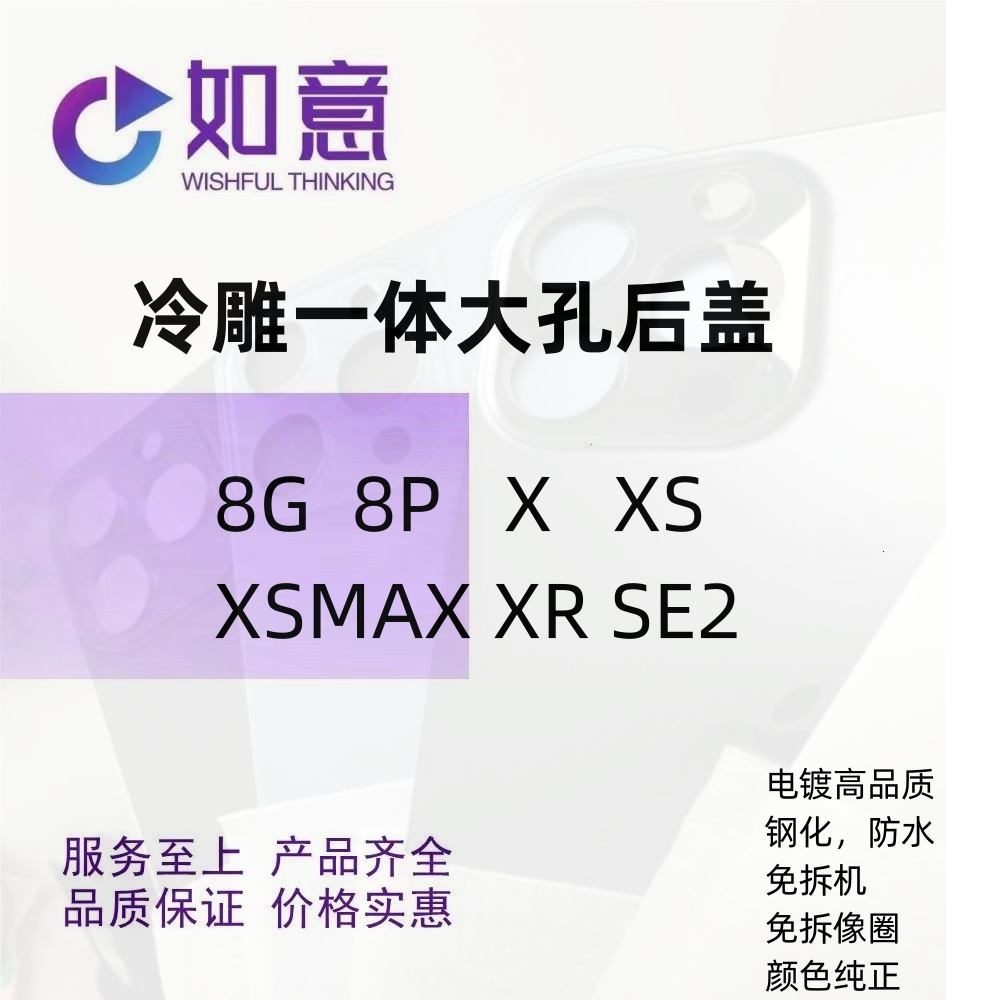 如意
WISHFUL THINKING

冷雕一体大孔后盖

8G 8P X XS
XSMAX XR SE2

服务至上 产品齐全
品质保证 价格实惠

电镀高品质
钢化，防水
免拆机
免拆像圈
颜色纯正